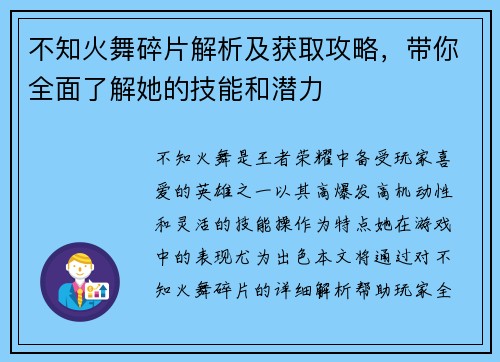 不知火舞碎片解析及获取攻略，带你全面了解她的技能和潜力

不知火舞是王者荣耀中备受玩家喜爱的英雄之一以其高爆发高机动性和灵活的技能操作为特点她在游戏中的表现尤为出色本文将通过对不知火舞碎片的详细解析帮助玩家全